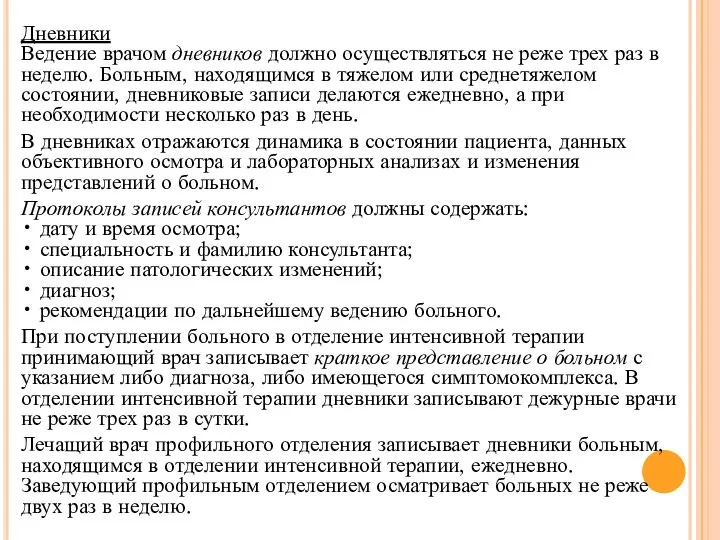 Дневники
Ведение врачом дневников должно осуществляться не реже трех раз в неделю. Больным, находящимся в тяжелом или среднетяжелом состоянии, дневниковые записи делаются ежедневно, а при необходимости несколько раз в день.

В дневниках отражаются динамика в состоянии пациента, данных объективного осмотра и лабораторных анализах и изменения представлений о больном.

Протоколы записей консультантов должны содержать:
• дату и время осмотра;
• специальность и фамилию консультанта;
• описание патологических изменений;
• диагноз;
• рекомендации по дальнейшему ведению больного.

При поступлении больного в отделение интенсивной терапии принимающий врач записывает краткое представление о больном с указанием либо диагноза, либо имеющегося симптомокомплекса. В отделении интенсивной терапии дневники записывают дежурные врачи не реже трех раз в сутки.

Лечащий врач профильного отделения записывает дневники больным, находящимся в отделении интенсивной терапии, ежедневно. Заведующий профильным отделением осматривает больных не реже двух раз в неделю.